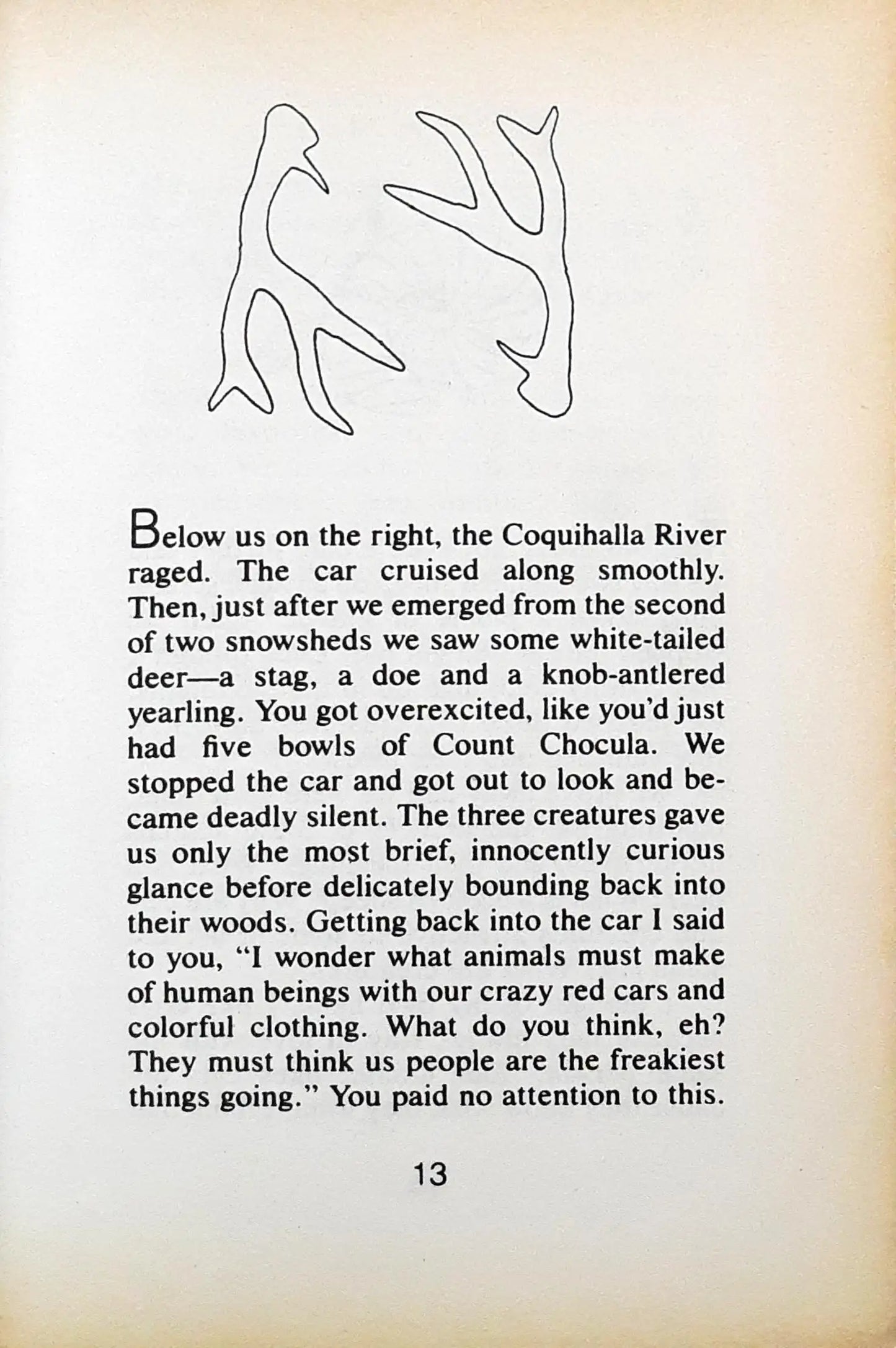 Below us on the right, the Coquihalla River raged. The car cruised along smoothly. Then, just after we emerged from the second of two snowsheds we saw some white-tailed deer—a stag, a doe and a knob-antlered yearling. You got overexcited, like you'd just had five bowls of Count Chocula. We stopped the car and got out to look and became deadly silent. The three creatures gave us only the most brief, innocently curious glance before delicately bounding back into their woods. Getting back into the car I said to you, "I wonder what animals must make of human beings with our crazy red cars and colorful clothing. What do you think, eh? They must think us people are the freakiest things going." You paid no attention to this.

13